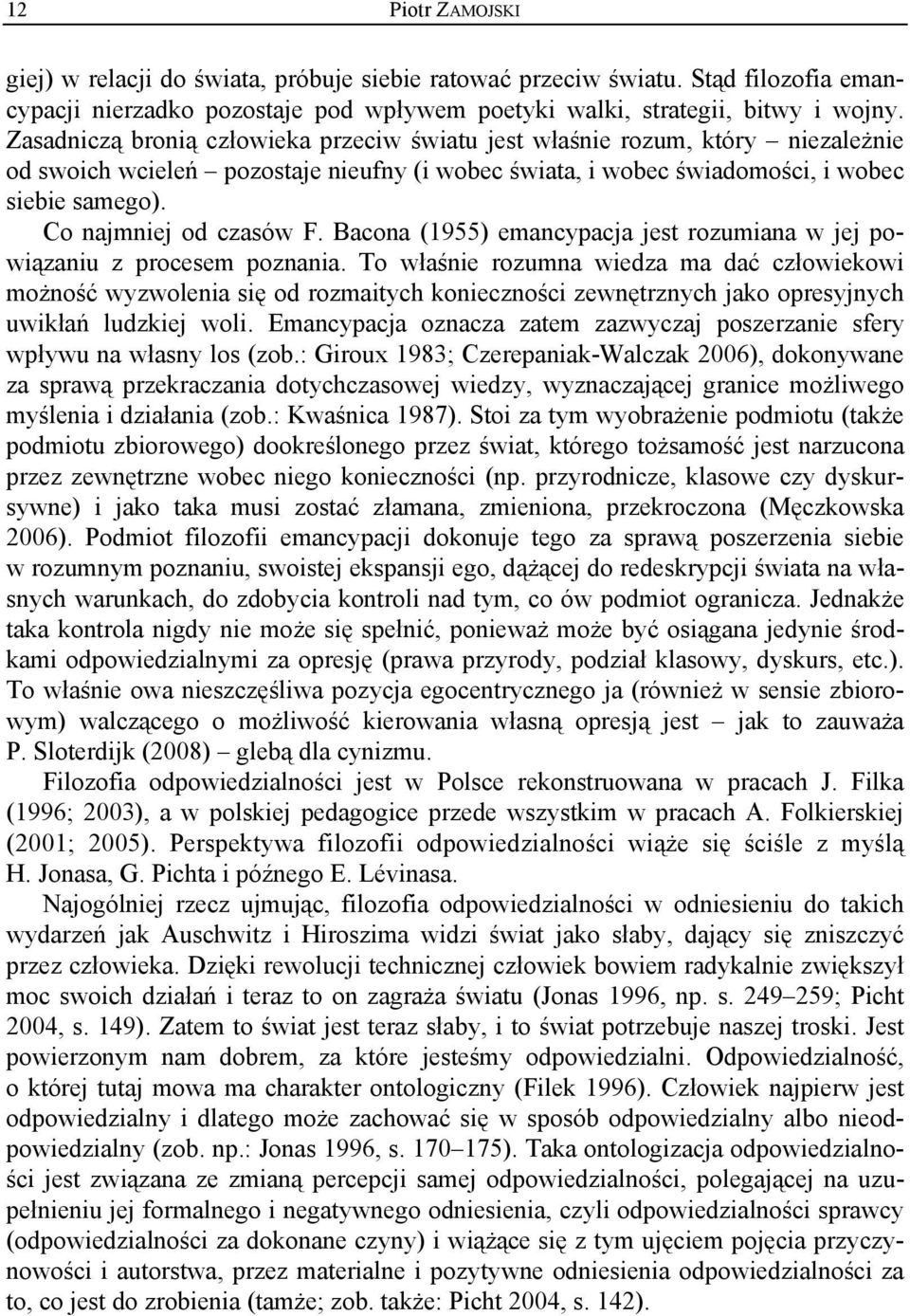 12 Piotr ZAMOJSKI

giej) w relacji do świata, próbuje siebie ratować przeciw światu. Stąd filozofia emancypacji nierzadko pozostaje pod wpływem poetyki walki, strategii, bitwy i wojny. Zasadniczą bronią człowieka przeciw światu jest właśnie rozum, który – niezależnie od swoich wcieleń – pozostaje nieufny (i wobec świata, i wobec świadomości, i wobec siebie samego).

Co najmniej od czasów F. Bacona (1955) emancypacja jest rozumiana w jej powiązaniu z procesem poznania. To właśnie rozumna wiedza ma dać człowiekowi możność wyzwolenia się od rozmaitych konieczności zewnętrznych jako opresyjnych uwikłań ludzkiej woli. Emancypacja oznacza zatem zazwyczaj poszerzanie sfery wpływu na własny los (zob.: Giroux 1983; Czerepaniak-Walczak 2006), dokonywane za sprawą przekraczania dotychczasowej wiedzy, wyznaczającej granice możliwego myślenia i działania (zob.: Kwaśnica 1987). Stoi za tym wyobrażenie podmiotu (także podmiotu zbiorowego) dookreślonego przez świat, którego tożsamość jest narzucona przez zewnętrzne wobec niego konieczności (np. przyrodnicze, klasowe czy dyskursywne) i jako taka musi zostać złamana, zmieniona, przekroczona (Męczkowska 2006). Podmiot filozofii emancypacji dokonuje tego za sprawą poszerzenia siebie w rozumnym poznaniu, swoistej ekspansji ego, dążącej do redeskrypcji świata na własnych warunkach, do zdobycia kontroli nad tym, co ów podmiot ogranicza. Jednakże taka kontrola nigdy nie może się spełnić, ponieważ może być osiągana jedynie środkami odpowiedzialnymi za opresję (prawa przyrody, podział klasowy, dyskurs, etc.). To właśnie owa nieszczęśliwa pozycja egocentrycznego ja (również w sensie zbiorowym) walczącego o możliwość kierowania własną opresją jest – jak to zauważa P. Sloterdijk (2008) – glebą dla cynizmu.

Filozofia odpowiedzialności jest w Polsce rekonstruowana w pracach J. Filka (1996; 2003), a w polskiej pedagogice przede wszystkim w pracach A. Folkierskiej (2001; 2005). Perspektywa filozofii odpowiedzialności wiąże się ściśle z myślą H. Jonasa, G. Pichta i późnego E. Lévinasa.

Najogólniej rzecz ujmując, filozofia odpowiedzialności w odniesieniu do takich wydarzeń jak Auschwitz i Hiroszima widzi świat jako słaby, dający się zniszczyć przez człowieka. Dzięki rewolucji technicznej człowiek bowiem radykalnie zwiększył moc swoich działań i teraz to on zagraża światu (Jonas 1996, np. s. 249–259; Picht 2004, s. 149). Zatem to świat jest teraz słaby, i to świat potrzebuje naszej troski. Jest powierzonym nam dobrem, za które jesteśmy odpowiedzialni. Odpowiedzialność, o której tutaj mowa ma charakter ontologiczny (Filek 1996). Człowiek najpierw jest odpowiedzialny i dlatego może zachować się w sposób odpowiedzialny albo nieodpowiedzialny (zob. np.: Jonas 1996, s. 170–175). Taka ontologizacja odpowiedzialności jest związana ze zmianą percepcji samej odpowiedzialności, polegającej na uzupełnieniu jej formalnego i negatywnego odniesienia, czyli odpowiedzialności sprawcy (odpowiedzialności za dokonane czyny) i wiążące się z tym ujęciem pojęcia przyczynowości i autorstwa, przez materialne i pozytywne odniesienia odpowiedzialności za to, co jest do zrobienia (tamże; zob. także: Picht 2004, s. 142).